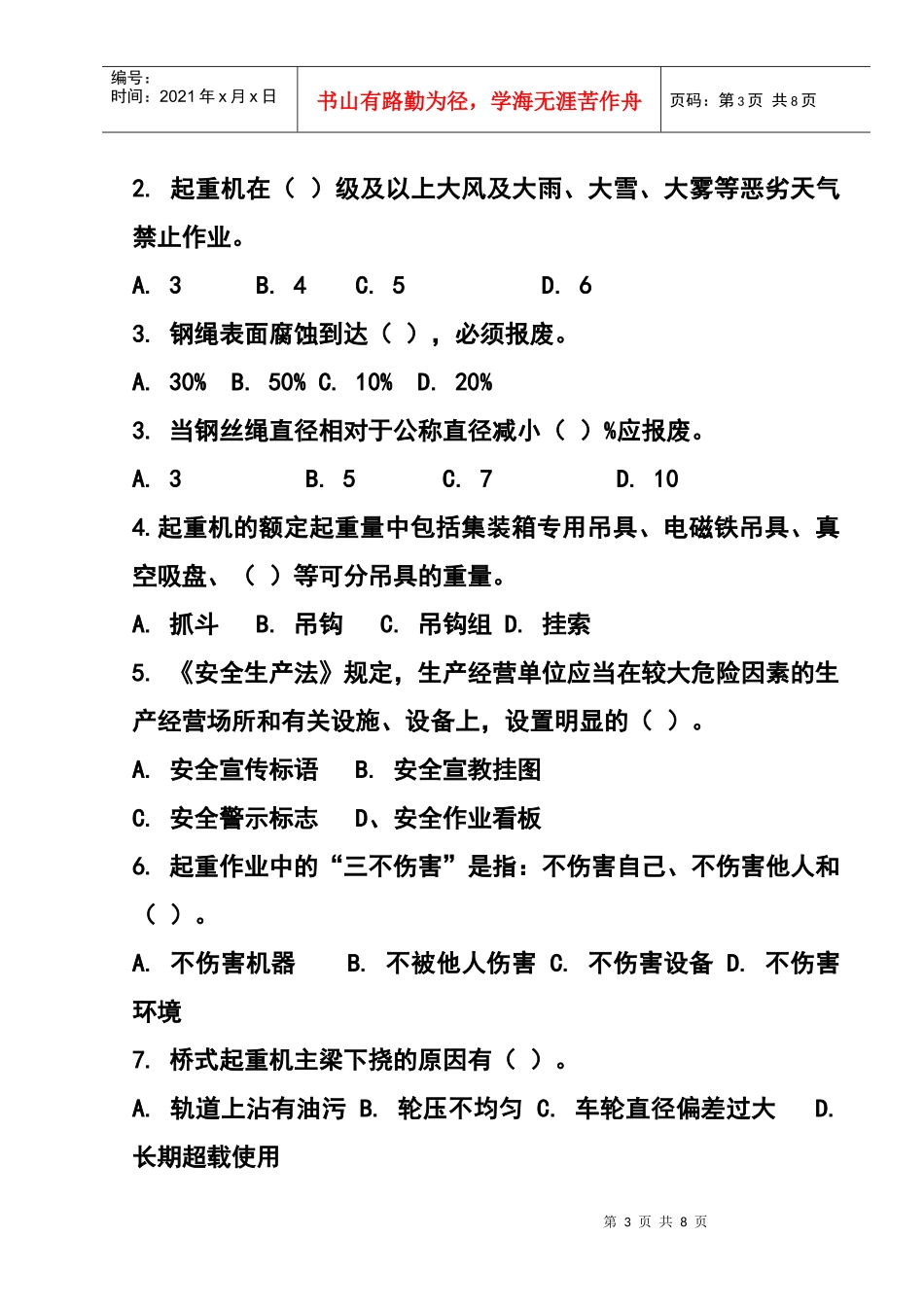 编号:
时间:2021年x月x日

书山有路勤为径，学海无涯苦作舟

页码:第3页 共8页

2. 起重机在（ ）级及以上大风及大雨、大雪、大雾等恶劣天气禁止作业。

A. 3 B. 4 C. 5 D. 6

3. 钢绳表面腐蚀到达（ ），必须报废。

A. 30% B. 50% C. 10% D. 20%

3. 当钢丝绳直径相对于公称直径减小（ ）%应报废。

A. 3 B. 5 C. 7 D. 10

4.起重机的额定起重量中包括集装箱专用吊具、电磁铁吊具、真空吸盘、（ ）等可分吊具的重量。

A. 抓斗 B. 吊钩 C. 吊钩组 D. 挂索

5. 《安全生产法》规定，生产经营单位应当在较大危险因素的生产经营场所和有关设施、设备上，设置明显的（ ）。

A. 安全宣传标语 B. 安全宣教挂图

C. 安全警示标志 D、安全作业看板

6. 起重作业中的“三不伤害”是指：不伤害自己、不伤害他人和（ ）。

A. 不伤害机器 B. 不被他人伤害 C. 不伤害设备 D. 不伤害环境

7. 桥式起重机主梁下挠的原因有（ ）。

A. 轨道上沾有油污 B. 轮压不均匀 C. 车轮直径偏差过大 D. 长期超载使用

第3页 共8页